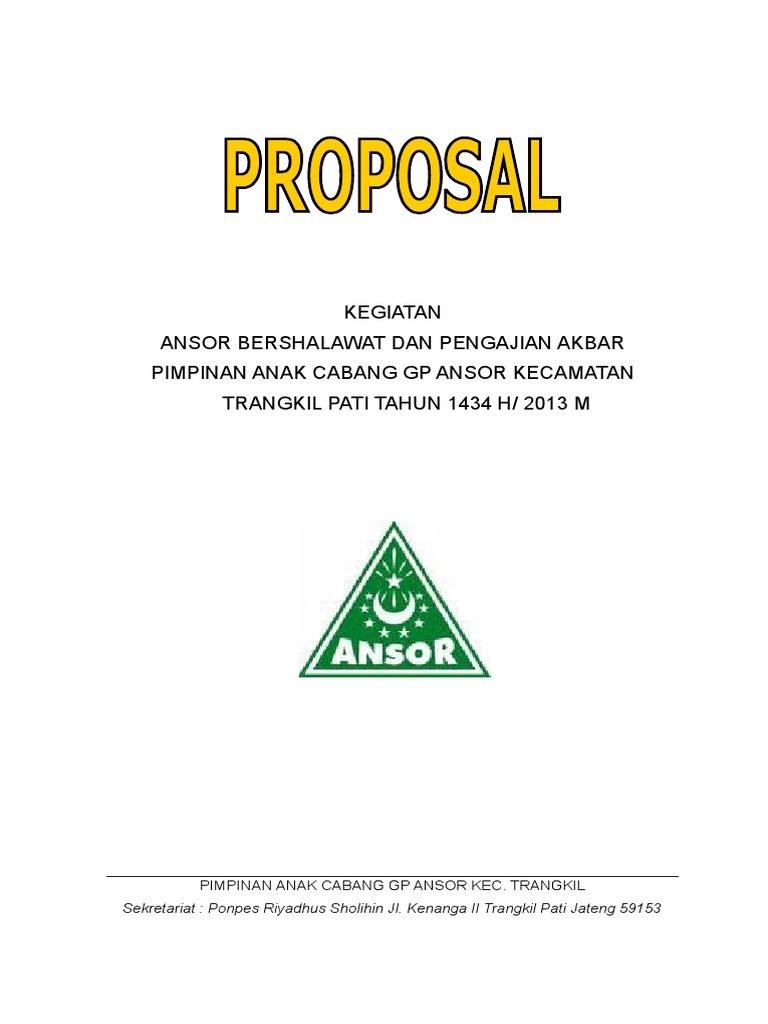 PROPOSAL

KEGIATAN
ANSOR BERSHALAWAT DAN PENGAJIAN AKBAR
PIMPINAN ANAK CABANG GP ANSOR KECAMATAN
TRANGKIL PATI TAHUN 1434 H/ 2013 M

ANSOR

PIMPINAN ANAK CABANG GP ANSOR KEC. TRANGKIL
Sekretariat : Ponpes Riyadhus Sholihin Jl. Kenanga II Trangkil Pati Jateng 59153